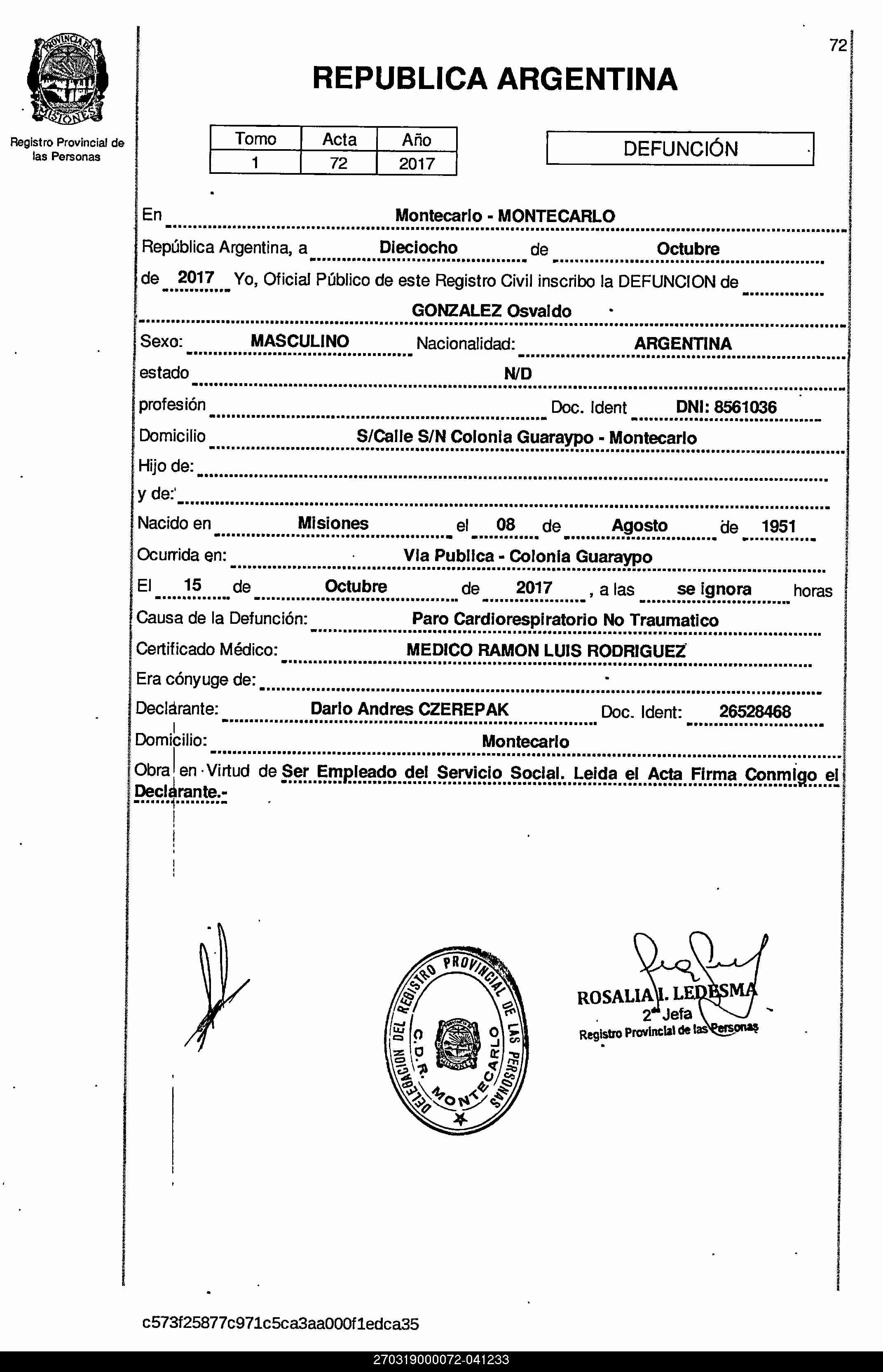 PROVINCIA DE MISIONES

Registro Provincial de las Personas

72

REPUBLICA ARGENTINA

| Tomo | Acta | Año |
|---|---|---|
| 1 | 72 | 2017 |

DEFUNCIÓN

En Montecarlo - MONTECARLO

República Argentina, a Dieciocho de Octubre

de 2017 Yo, Oficial Público de este Registro Civil inscribo la DEFUNCION de

GONZALEZ Osvaldo

Sexo: MASCULINO Nacionalidad: ARGENTINA

estado N/D

profesión Doc. Ident DNI: 8561036

Domicilio S/Calle S/N Colonia Guaraypo - Montecarlo

Hijo de:

y de:

Nacido en Misiones el 08 de Agosto de 1951

Ocurrida en: Via Publica - Colonia Guaraypo

El 15 de Octubre de 2017 , a las se ignora horas

Causa de la Defunción: Paro Cardiorespiratorio No Traumatico

Certificado Médico: MEDICO RAMON LUIS RODRIGUEZ

Era cónyuge de:

Declarante: Dario Andres CZEREPAK Doc. Ident: 26528468

Domicilio: Montecarlo

Obra en Virtud de Ser Empleado del Servicio Social. Leida el Acta Firma Conmigo el Declarante.-

DELEGACION DEL REGISTRO PROVINCIAL DE LAS PERSONAS C.D.R. MONTECARLO

ROSALIA I. LEDESMA
2ª Jefa
Registro Provincial de las Personas

c573f25877c971c5ca3aa000f1edca35

270319000072-041233